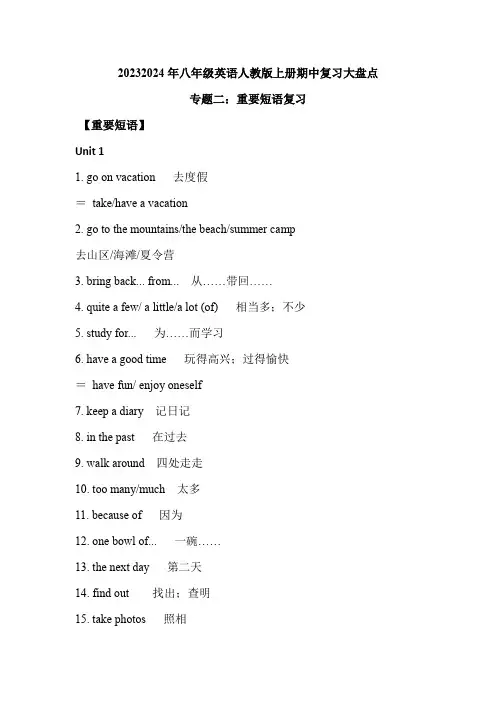 20232024 年八年级英语人教版上册期中复习大盘点

专题二：重要短语复习

【重要短语】

Unit 1

1. go on vacation 去度假

＝ take/have a vacation

2. go to the mountains/the beach/summer camp

去山区/海滩/夏令营

3. bring back... from... 从……带回……

4. quite a few/ a little/a lot (of) 相当多；不少

5. study for... 为……而学习

6. have a good time 玩得高兴；过得愉快

＝ have fun/ enjoy oneself

7. keep a diary 记日记

8. in the past 在过去

9. walk around 四处走走

10. too many/much 太多

11. because of 因为

12. one bowl of... 一碗……

13. the next day 第二天

14. find out 找出；查明

15. take photos 照相